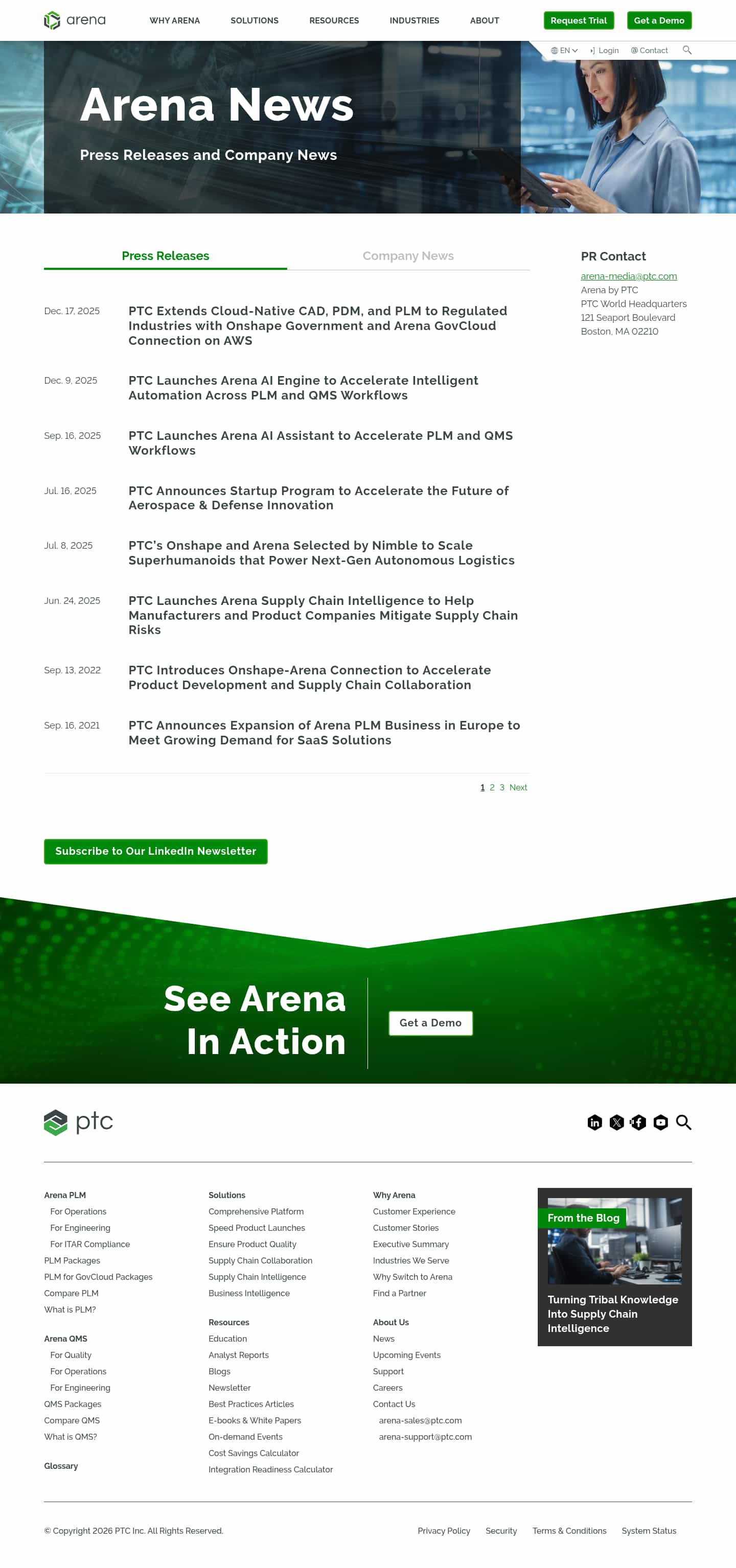 arena

WHY ARENA SOLUTIONS RESOURCES INDUSTRIES ABOUT Request Trial Get a Demo

EN Login Contact

Arena News

Press Releases and Company News

Press Releases Company News

Dec. 17, 2025 PTC Extends Cloud-Native CAD, PDM, and PLM to Regulated Industries with Onshape Government and Arena GovCloud Connection on AWS

Dec. 9, 2025 PTC Launches Arena AI Engine to Accelerate Intelligent Automation Across PLM and QMS Workflows

Sep. 16, 2025 PTC Launches Arena AI Assistant to Accelerate PLM and QMS Workflows

Jul. 16, 2025 PTC Announces Startup Program to Accelerate the Future of Aerospace & Defense Innovation

Jul. 8, 2025 PTC's Onshape and Arena Selected by Nimble to Scale Superhumanoids that Power Next-Gen Autonomous Logistics

Jun. 24, 2025 PTC Launches Arena Supply Chain Intelligence to Help Manufacturers and Product Companies Mitigate Supply Chain Risks

Sep. 13, 2022 PTC Introduces Onshape-Arena Connection to Accelerate Product Development and Supply Chain Collaboration

Sep. 16, 2021 PTC Announces Expansion of Arena PLM Business in Europe to Meet Growing Demand for SaaS Solutions

1 2 3 Next

PR Contact
arena-media@ptc.com
Arena by PTC
PTC World Headquarters
121 Seaport Boulevard
Boston, MA 02210

Subscribe to Our LinkedIn Newsletter

See Arena In Action

Get a Demo

ptc

Arena PLM
For Operations
For Engineering
For ITAR Compliance
PLM Packages
PLM for GovCloud Packages
Compare PLM
What is PLM?

Arena QMS
For Quality
For Operations
For Engineering
QMS Packages
Compare QMS
What is QMS?

Glossary

Solutions
Comprehensive Platform
Speed Product Launches
Ensure Product Quality
Supply Chain Collaboration
Supply Chain Intelligence
Business Intelligence

Resources
Education
Analyst Reports
Blogs
Newsletter
Best Practices Articles
E-books & White Papers
On-demand Events
Cost Savings Calculator
Integration Readiness Calculator

Why Arena
Customer Experience
Customer Stories
Executive Summary
Industries We Serve
Why Switch to Arena
Find a Partner

About Us
News
Upcoming Events
Support
Careers
Contact Us
arena-sales@ptc.com
arena-support@ptc.com

From the Blog
Turning Tribal Knowledge Into Supply Chain Intelligence

© Copyright 2026 PTC Inc. All Rights Reserved.

Privacy Policy Security Terms & Conditions System Status